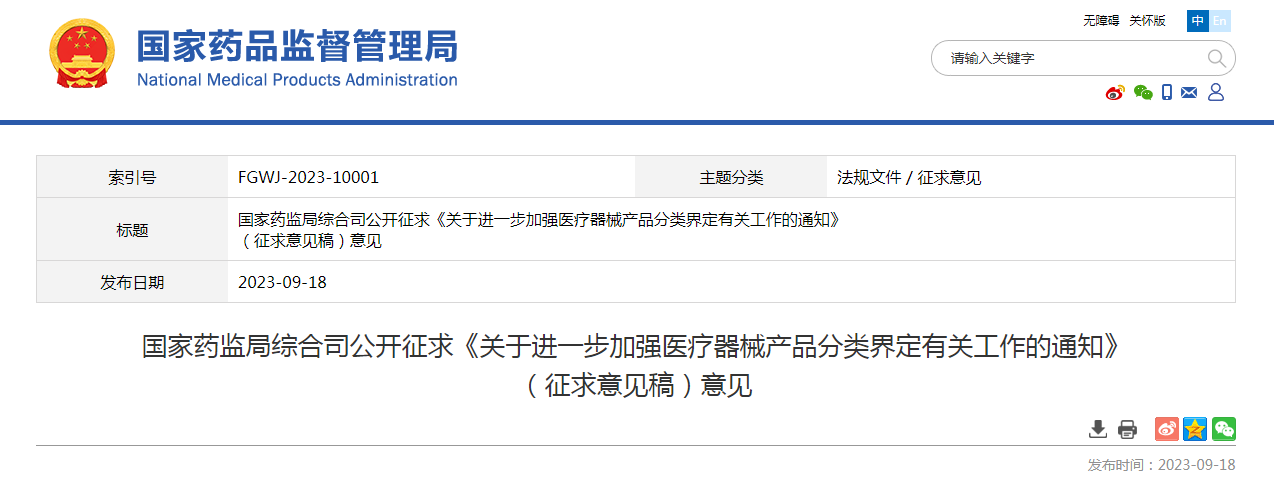 国家药品监督管理局
National Medical Products Administration

无障碍 关怀版 中 En

请输入关键字

| 索引号 | FGWJ-2023-10001 | 主题分类 | 法规文件 / 征求意见 |
|---|---|---|---|
| 标题 | 国家药监局综合司公开征求《关于进一步加强医疗器械产品分类界定有关工作的通知》（征求意见稿）意见 | | |
| 发布日期 | 2023-09-18 | | |

国家药监局综合司公开征求《关于进一步加强医疗器械产品分类界定有关工作的通知》（征求意见稿）意见

发布时间：2023-09-18